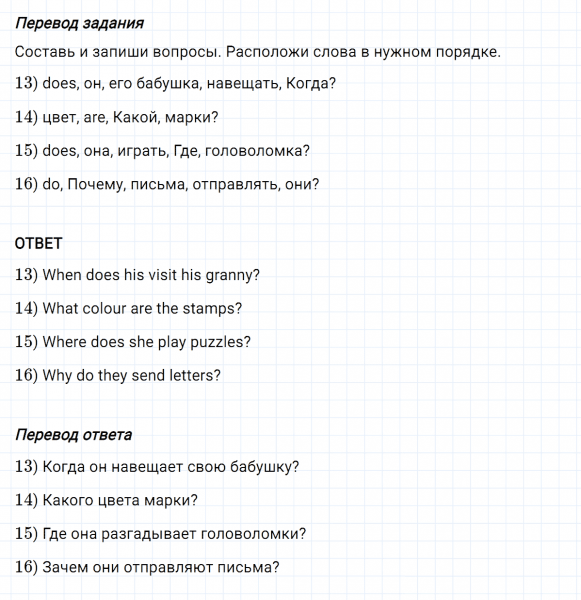 Перевод задания

Составь и запиши вопросы. Расположи слова в нужном порядке.

13) does, он, его бабушка, навещать, Когда?

14) цвет, are, Какой, марки?

15) does, она, играть, Где, головоломка?

16) do, Почему, письма, отправлять, они?

ОТВЕТ

13) When does his visit his granny?

14) What colour are the stamps?

15) Where does she play puzzles?

16) Why do they send letters?

Перевод ответа

13) Когда он навещает свою бабушку?

14) Какого цвета марки?

15) Где она разгадывает головоломки?

16) Зачем они отправляют письма?